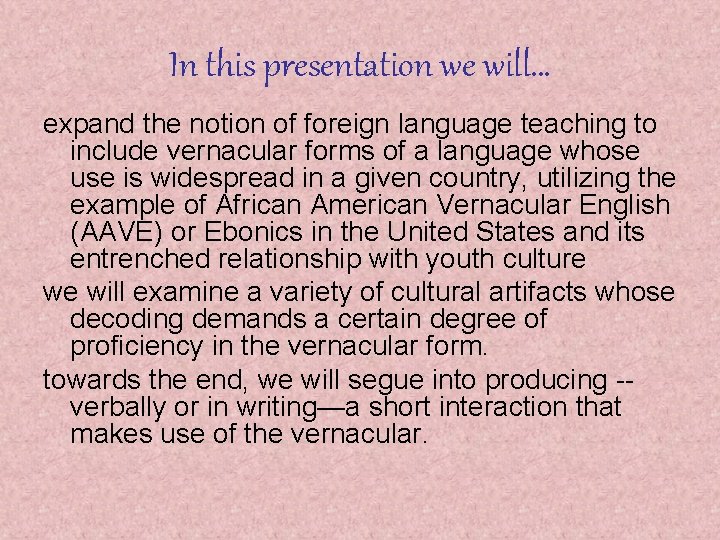 In this presentation we will...

expand the notion of foreign language teaching to include vernacular forms of a language whose use is widespread in a given country, utilizing the example of African American Vernacular English (AAVE) or Ebonics in the United States and its entrenched relationship with youth culture

we will examine a variety of cultural artifacts whose decoding demands a certain degree of proficiency in the vernacular form.

towards the end, we will segue into producing -- verbally or in writing—a short interaction that makes use of the vernacular.